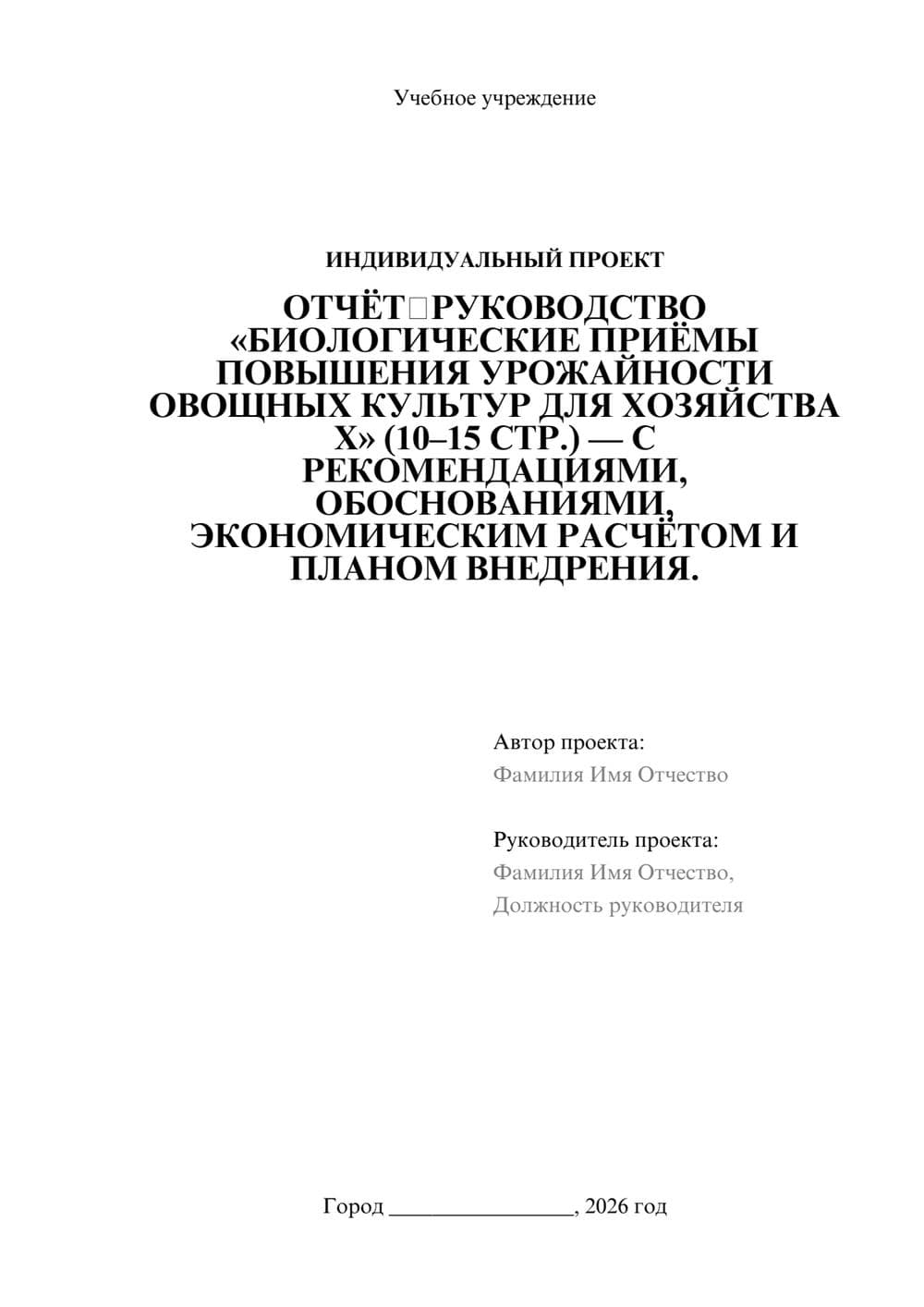 Учебное учреждение

ИНДИВИДУАЛЬНЫЙ ПРОЕКТ

ОТЧЁТ□РУКОВОДСТВО «БИОЛОГИЧЕСКИЕ ПРИЁМЫ ПОВЫШЕНИЯ УРОЖАЙНОСТИ ОВОЩНЫХ КУЛЬТУР ДЛЯ ХОЗЯЙСТВА X» (10–15 СТР.) — С РЕКОМЕНДАЦИЯМИ, ОБОСНОВАНИЯМИ, ЭКОНОМИЧЕСКИМ РАСЧЁТОМ И ПЛАНОМ ВНЕДРЕНИЯ.

Автор проекта:
Фамилия Имя Отчество

Руководитель проекта:
Фамилия Имя Отчество,
Должность руководителя

Город ________________, 2026 год